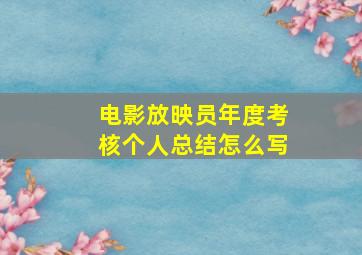 电影放映员年度考核个人总结怎么写